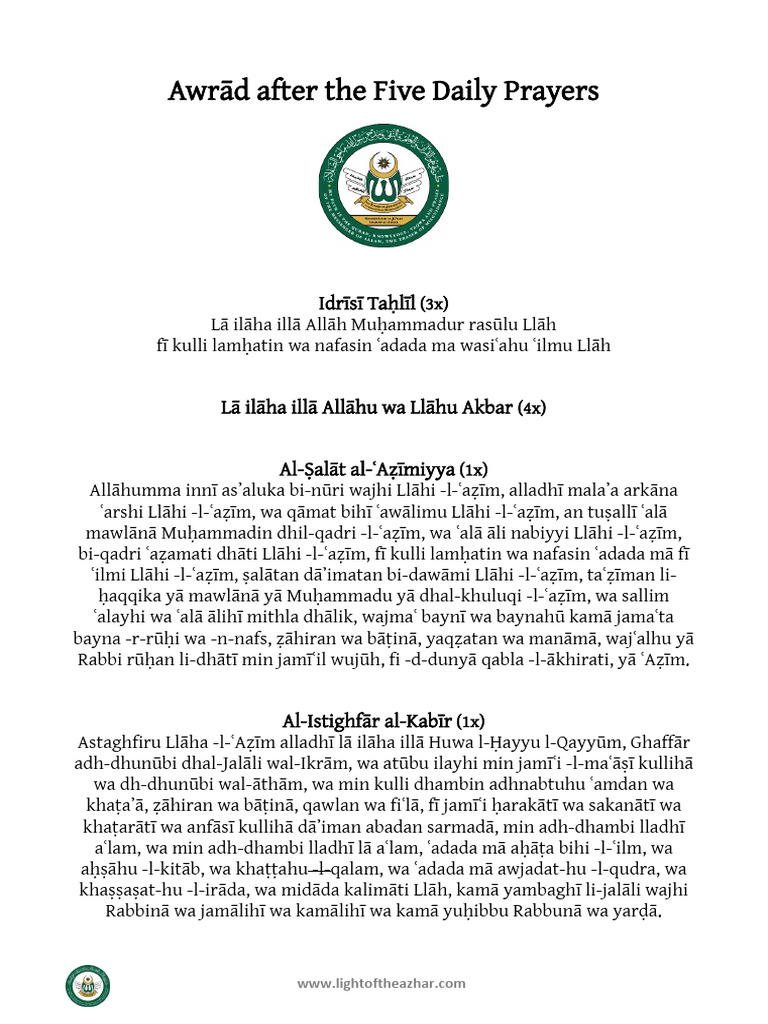 Awrād after the Five Daily Prayers

Idrīsī Taḥlīl (3x)
Lā ilāha illā Allāh Muḥammadur rasūlu Llāh
fī kulli lamḥatin wa nafasin ʿadada ma wasiʿahu ʿilmu Llāh

Lā ilāha illā Allāhu wa Llāhu Akbar (4x)

Al-Ṣalāt al-ʿAẓīmiyya (1x)
Allāhumma innī as'aluka bi-nūri wajhi Llāhi -l-ʿaẓīm, alladhī mala'a arkāna ʿarshi Llāhi -l-ʿaẓīm, wa qāmat bihī ʿawālimu Llāhi -l-ʿaẓīm, an tuṣallī ʿalā mawlānā Muḥammadin dhil-qadri -l-ʿaẓīm, wa ʿalā āli nabiyyi Llāhi -l-ʿaẓīm, bi-qadri ʿaẓamati dhāti Llāhi -l-ʿaẓīm, fī kulli lamḥatin wa nafasin ʿadada mā fī ʿilmi Llāhi -l-ʿaẓīm, ṣalātan dā'imatan bi-dawāmi Llāhi -l-ʿaẓīm, taʿẓīman li-ḥaqqika yā mawlānā yā Muḥammadu yā dhal-khuluqi -l-ʿaẓīm, wa sallim ʿalayhi wa ʿalā ālihī mithla dhālik, wajmaʿ baynī wa baynahū kamā jamaʿta bayna -r-rūḥi wa -n-nafs, ẓāhiran wa bāṭinā, yaqẓatan wa manāmā, wajʿalhu yā Rabbi rūḥan li-dhātī min jamīʿil wujūh, fi -d-dunyā qabla -l-ākhirati, yā ʿAẓīm.

Al-Istighfār al-Kabīr (1x)
Astaghfiru Llāha -l-ʿAẓīm alladhī lā ilāha illā Huwa l-Ḥayyu l-Qayyūm, Ghaffār adh-dhunūbi dhal-Jalāli wal-Ikrām, wa atūbu ilayhi min jamīʿi -l-maʿāṣī kullihā wa dh-dhunūbi wal-āthām, wa min kulli dhambin adhnabtuhu ʿamdan wa khaṭa'ā, ẓāhiran wa bāṭinā, qawlan wa fiʿlā, fī jamīʿi ḥarakātī wa sakanātī wa khaṭarātī wa anfāsī kullihā dā'iman abadan sarmadā, min adh-dhambi lladhī aʿlam, wa min adh-dhambi lladhī lā aʿlam, ʿadada mā aḥāṭa bihi -l-ʿilm, wa aḥṣāhu -l-kitāb, wa khaṭṭahu -l-qalam, wa ʿadada mā awjadat-hu -l-qudra, wa khaṣṣaṣat-hu -l-irāda, wa midāda kalimāti Llāh, kamā yambaghī li-jalāli wajhi Rabbinā wa jamālihī wa kamālihī wa kamā yuḥibbu Rabbunā wa yarḍā.

www.lightoftheazhar.com